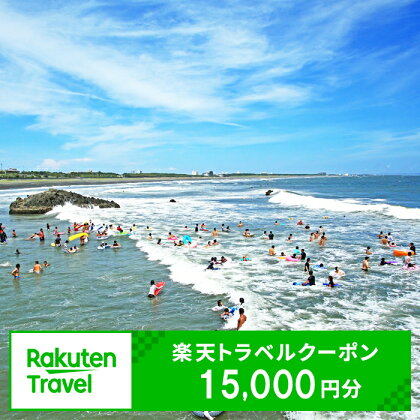 Rakuten Travel

楽天トラベルクーポン
15,000円分